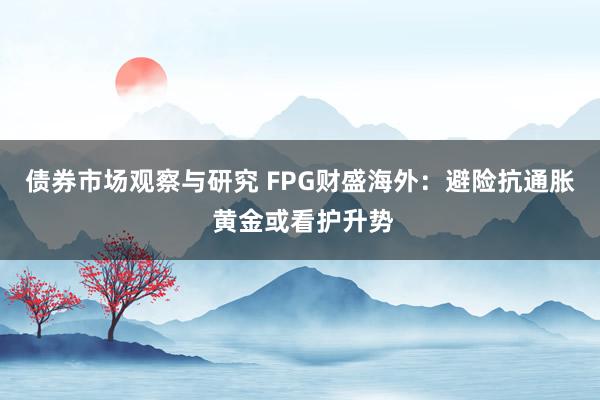 债券市场观察与研究 FPG财盛海外：避险抗通胀黄金或看护升势